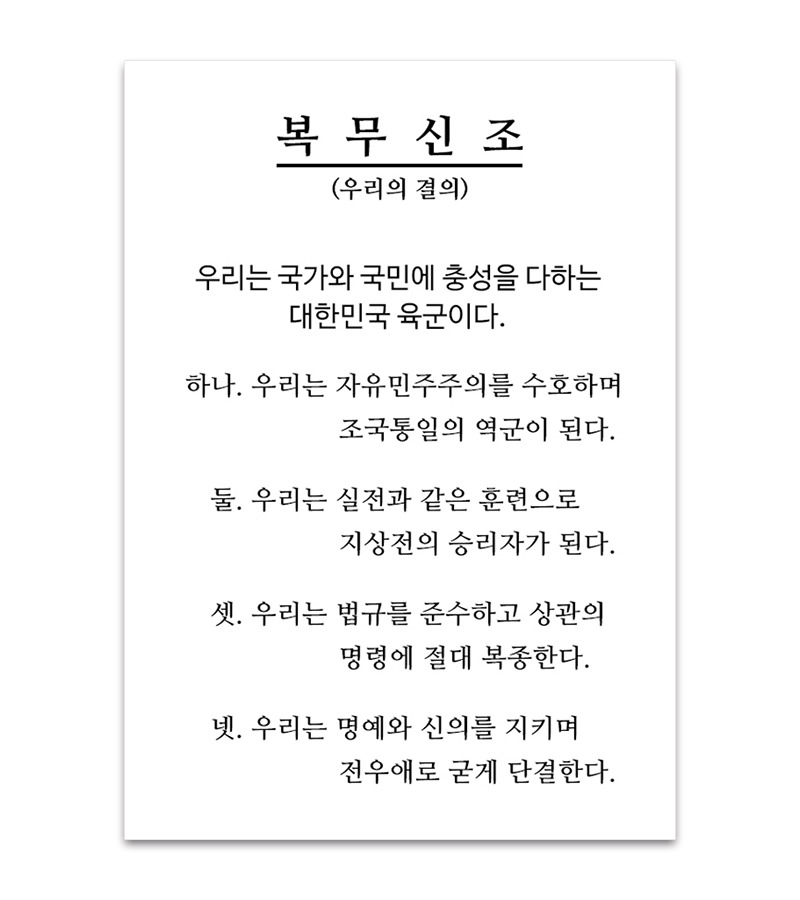 복 무 신 조

(우리의 결의)

우리는 국가와 국민에 충성을 다하는 대한민국 육군이다.

하나. 우리는 자유민주주의를 수호하며 조국통일의 역군이 된다.

둘. 우리는 실전과 같은 훈련으로 지상전의 승리자가 된다.

셋. 우리는 법규를 준수하고 상관의 명령에 절대 복종한다.

넷. 우리는 명예와 신의를 지키며 전우애로 굳게 단결한다.